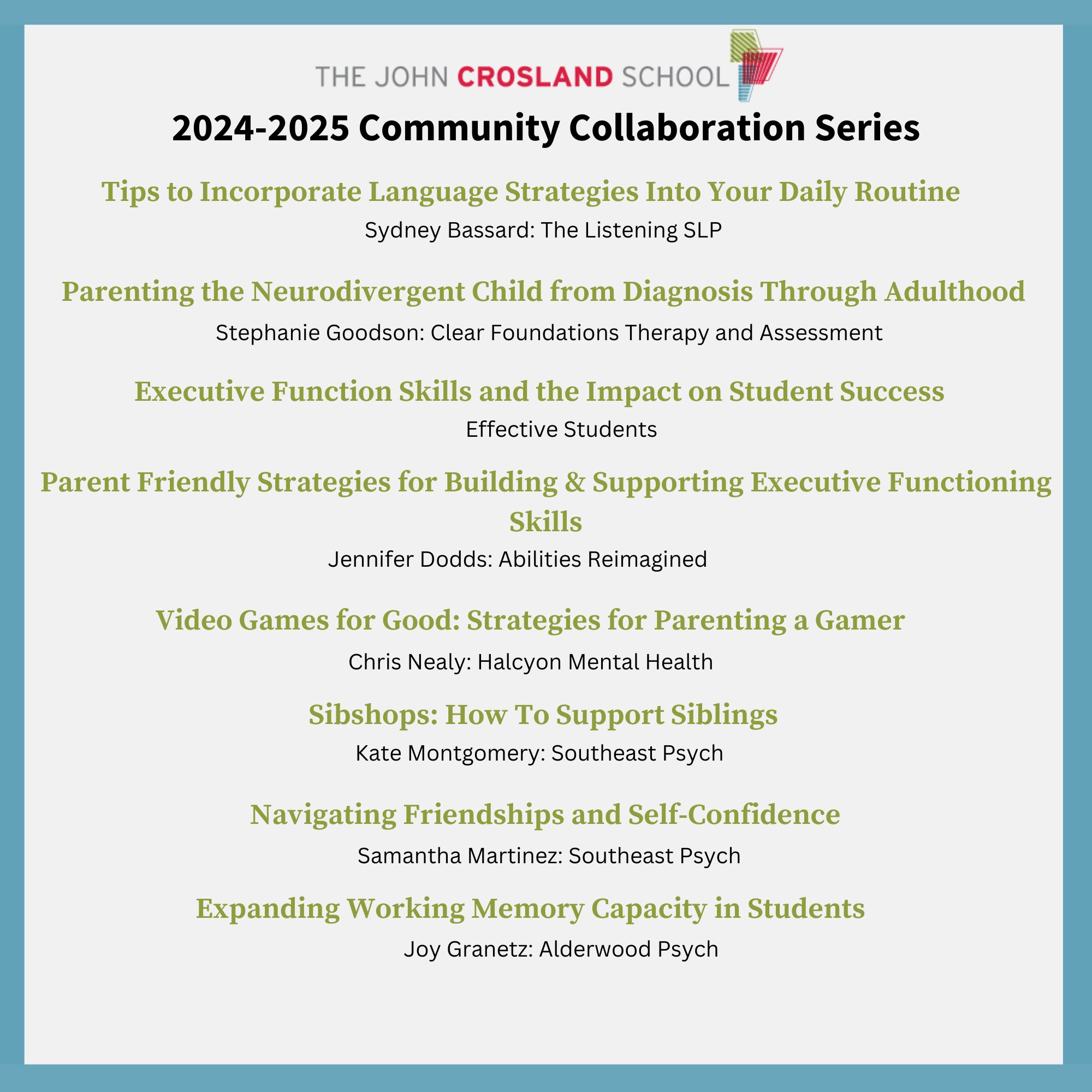 THE JOHN CROSLAND SCHOOL

2024-2025 Community Collaboration Series

Tips to Incorporate Language Strategies Into Your Daily Routine

Sydney Bassard: The Listening SLP

Parenting the Neurodivergent Child from Diagnosis Through Adulthood

Stephanie Goodson: Clear Foundations Therapy and Assessment

Executive Function Skills and the Impact on Student Success

Effective Students

Parent Friendly Strategies for Building & Supporting Executive Functioning Skills

Jennifer Dodds: Abilities Reimagined

Video Games for Good: Strategies for Parenting a Gamer

Chris Nealy: Halcyon Mental Health

Sibshops: How To Support Siblings

Kate Montgomery: Southeast Psych

Navigating Friendships and Self-Confidence

Samantha Martinez: Southeast Psych

Expanding Working Memory Capacity in Students

Joy Granetz: Alderwood Psych